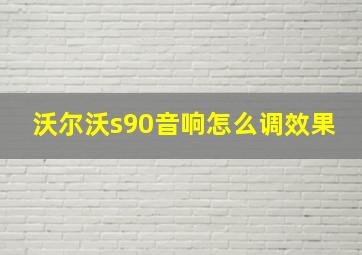 沃尔沃s90音响怎么调效果